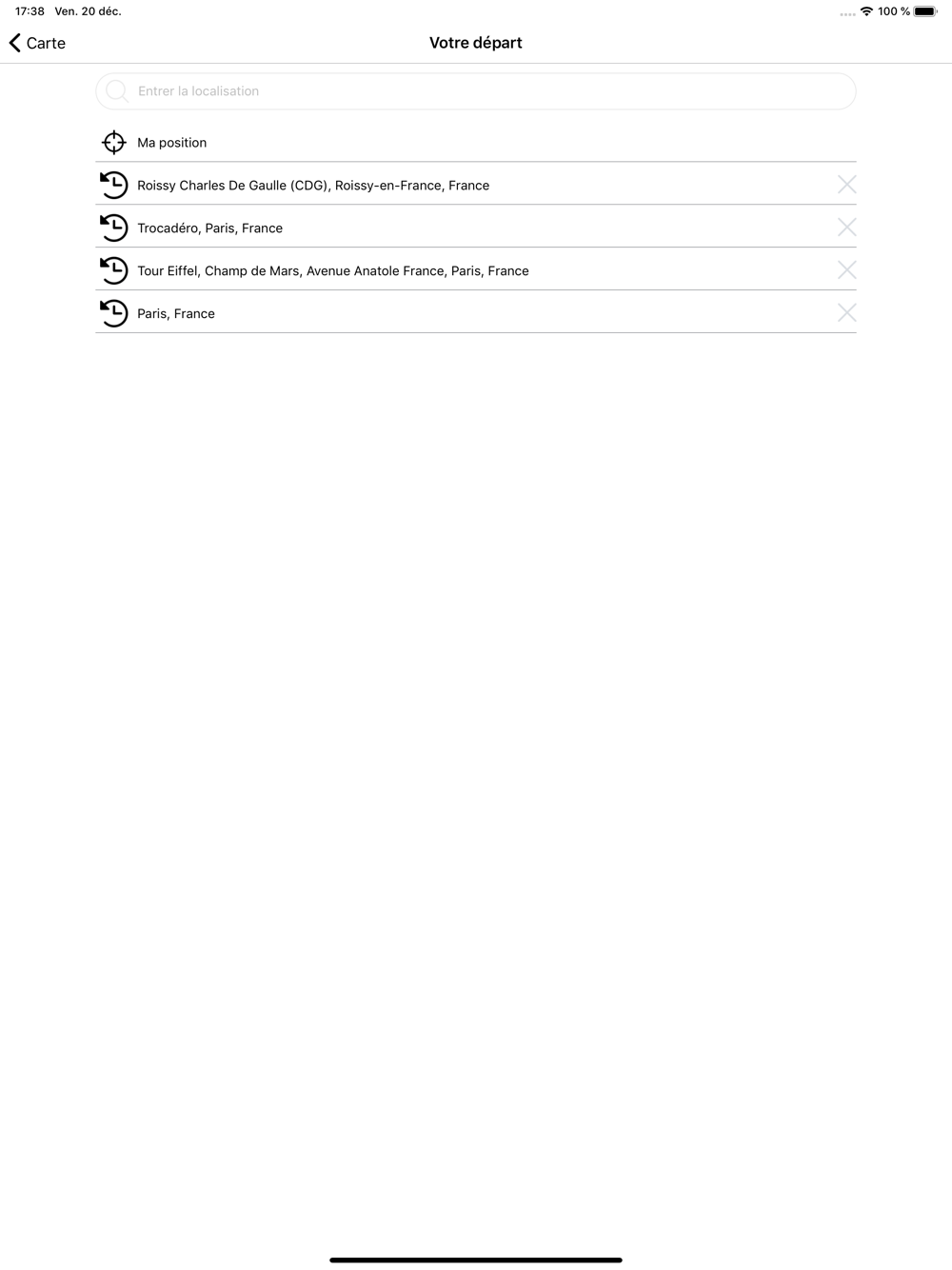 17:38 Ven. 20 déc.

100 %

Carte

Votre départ

Entrer la localisation

Ma position

Roissy Charles De Gaulle (CDG), Roissy-en-France, France

Trocadéro, Paris, France

Tour Eiffel, Champ de Mars, Avenue Anatole France, Paris, France

Paris, France